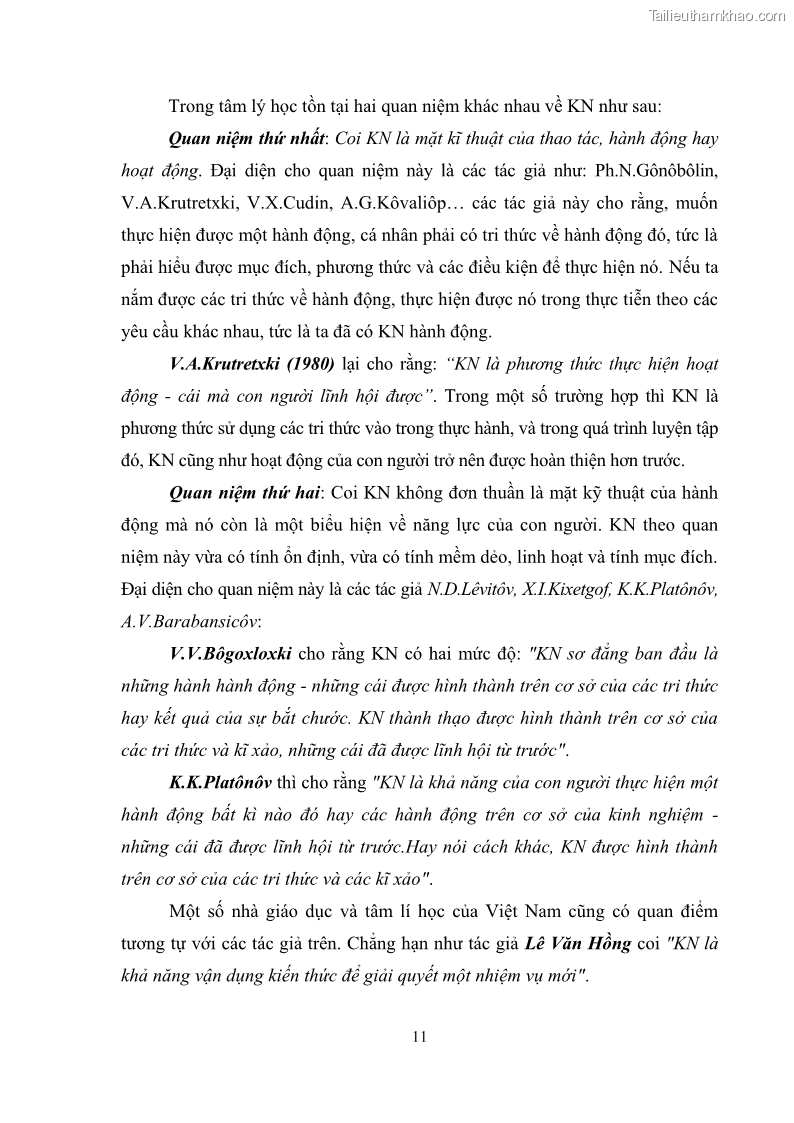 Tailieuthamkhao.com

Trong tâm lý học tồn tại hai quan niệm khác nhau về KN như sau:

Quan niệm thứ nhất: Coi KN là mặt kĩ thuật của thao tác, hành động hay hoạt động. Đại diện cho quan niệm này là các tác giả như: Ph.N.Gônôbôlin, V.A.Krutretxki, V.X.Cudin, A.G.Kôvaliôp… các tác giả này cho rằng, muốn thực hiện được một hành động, cá nhân phải có tri thức về hành động đó, tức là phải hiểu được mục đích, phương thức và các điều kiện để thực hiện nó. Nếu ta nắm được các tri thức về hành động, thực hiện được nó trong thực tiễn theo các yêu cầu khác nhau, tức là ta đã có KN hành động.

V.A.Krutretxki (1980) lại cho rằng: "KN là phương thức thực hiện hoạt động - cái mà con người lĩnh hội được". Trong một số trường hợp thì KN là phương thức sử dụng các tri thức vào trong thực hành, và trong quá trình luyện tập đó, KN cũng như hoạt động của con người trở nên được hoàn thiện hơn trước.

Quan niệm thứ hai: Coi KN không đơn thuần là mặt kỹ thuật của hành động mà nó còn là một biểu hiện về năng lực của con người. KN theo quan niệm này vừa có tính ổn định, vừa có tính mềm dẻo, linh hoạt và tính mục đích. Đại diện cho quan niệm này là các tác giả N.D.Lêvitôv, X.I.Kixetgof, K.K.Platônôv, A.V.Barabansicôv:

V.V.Bôgoxloxki cho rằng KN có hai mức độ: "KN sơ đẳng ban đầu là những hành hành động - những cái được hình thành trên cơ sở của các tri thức hay kết quả của sự bắt chước. KN thành thạo được hình thành trên cơ sở của các tri thức và kĩ xảo, những cái đã được lĩnh hội từ trước".

K.K.Platônôv thì cho rằng "KN là khả năng của con người thực hiện một hành động bất kì nào đó hay các hành động trên cơ sở của kinh nghiệm - những cái đã được lĩnh hội từ trước.Hay nói cách khác, KN được hình thành trên cơ sở của các tri thức và các kĩ xảo".

Một số nhà giáo dục và tâm lí học của Việt Nam cũng có quan điểm tương tự với các tác giả trên. Chẳng hạn như tác giả Lê Văn Hồng coi "KN là khả năng vận dụng kiến thức để giải quyết một nhiệm vụ mới".

11